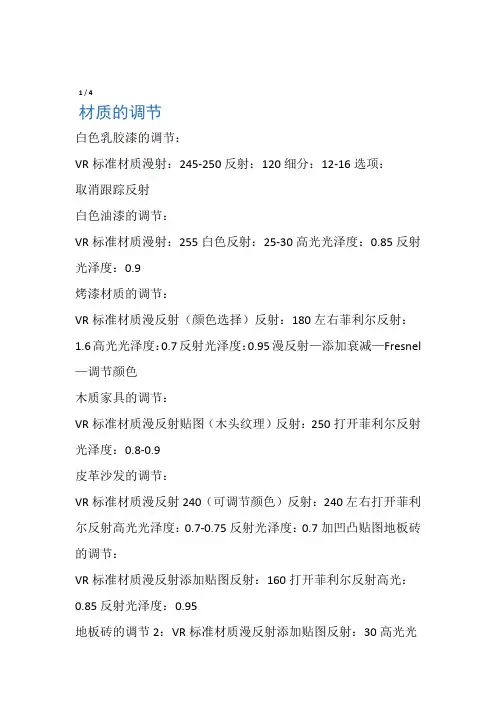 1 / 4

材质的调节

白色乳胶漆的调节：

VR 标准材质漫射：245-250 反射：120 细分：12-16 选项：取消跟踪反射

白色油漆的调节：

VR 标准材质漫射：255 白色反射：25-30 高光光泽度：0.85 反射光泽度：0.9

烤漆材质的调节：

VR 标准材质漫反射（颜色选择）反射：180 左右菲利尔反射：1.6 高光光泽度：0.7 反射光泽度：0.95 漫反射—添加衰减—Fresnel—调节颜色

木质家具的调节：

VR 标准材质漫反射贴图（木头纹理）反射：250 打开菲利尔反射光泽度：0.8-0.9

皮革沙发的调节：

VR 标准材质漫反射 240（可调节颜色）反射：240 左右打开菲利尔反射高光光泽度：0.7-0.75 反射光泽度：0.7 加凹凸贴图地板砖的调节：

VR 标准材质漫反射添加贴图反射：160 打开菲利尔反射高光：0.85 反射光泽度：0.95

地板砖的调节 2：VR 标准材质漫反射添加贴图反射：30 高光光